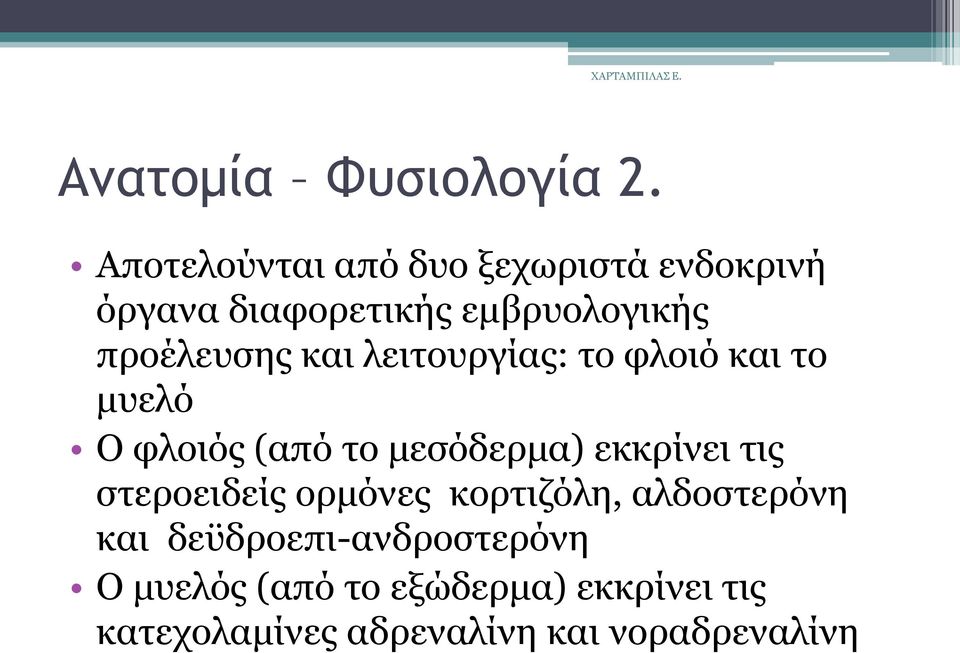 ΧΑΡΤΑΜΠΙΛΑΣ Ε.

Ανατομία – Φυσιολογία 2.

• Αποτελούνται από δυο ξεχωριστά ενδοκρινή όργανα διαφορετικής εμβρυολογικής προέλευσης και λειτουργίας: το φλοιό και το μυελό

• Ο φλοιός (από το μεσόδερμα) εκκρίνει τις στεροειδείς ορμόνες κορτιζόλη, αλδοστερόνη και δεϋδροεπι-ανδροστερόνη

• Ο μυελός (από το εξώδερμα) εκκρίνει τις κατεχολαμίνες αδρεναλίνη και νοραδρεναλίνη